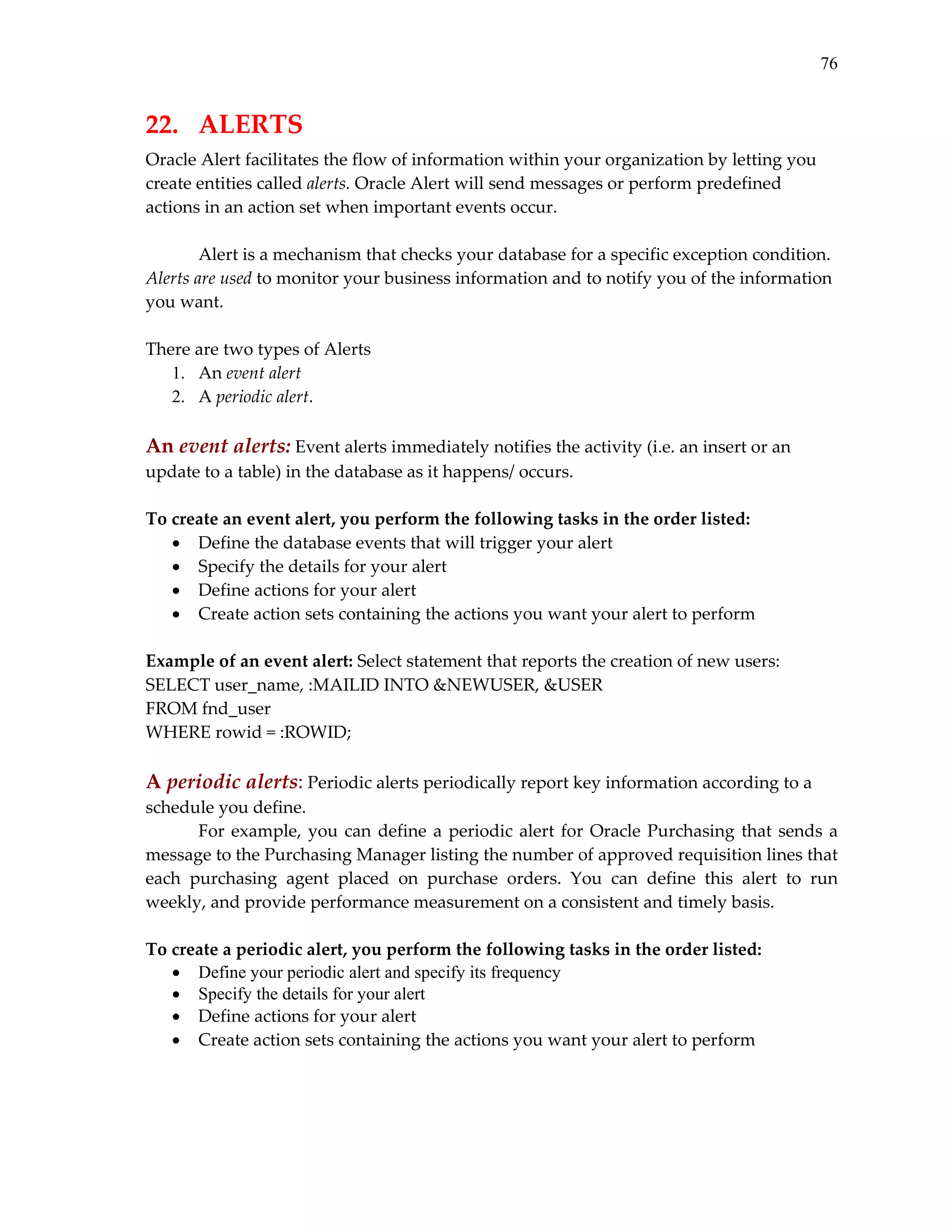 76

22. ALERTS

Oracle Alert facilitates the flow of information within your organization by letting you create entities called alerts. Oracle Alert will send messages or perform predefined actions in an action set when important events occur.

Alert is a mechanism that checks your database for a specific exception condition. Alerts are used to monitor your business information and to notify you of the information you want.

There are two types of Alerts
1. An event alert
2. A periodic alert.

An event alerts: Event alerts immediately notifies the activity (i.e. an insert or an update to a table) in the database as it happens/ occurs.

To create an event alert, you perform the following tasks in the order listed:
• Define the database events that will trigger your alert
• Specify the details for your alert
• Define actions for your alert
• Create action sets containing the actions you want your alert to perform

Example of an event alert: Select statement that reports the creation of new users:
SELECT user_name, :MAILID INTO &NEWUSER, &USER
FROM fnd_user
WHERE rowid = :ROWID;

A periodic alerts: Periodic alerts periodically report key information according to a schedule you define.
For example, you can define a periodic alert for Oracle Purchasing that sends a message to the Purchasing Manager listing the number of approved requisition lines that each purchasing agent placed on purchase orders. You can define this alert to run weekly, and provide performance measurement on a consistent and timely basis.

To create a periodic alert, you perform the following tasks in the order listed:
• Define your periodic alert and specify its frequency
• Specify the details for your alert
• Define actions for your alert
• Create action sets containing the actions you want your alert to perform